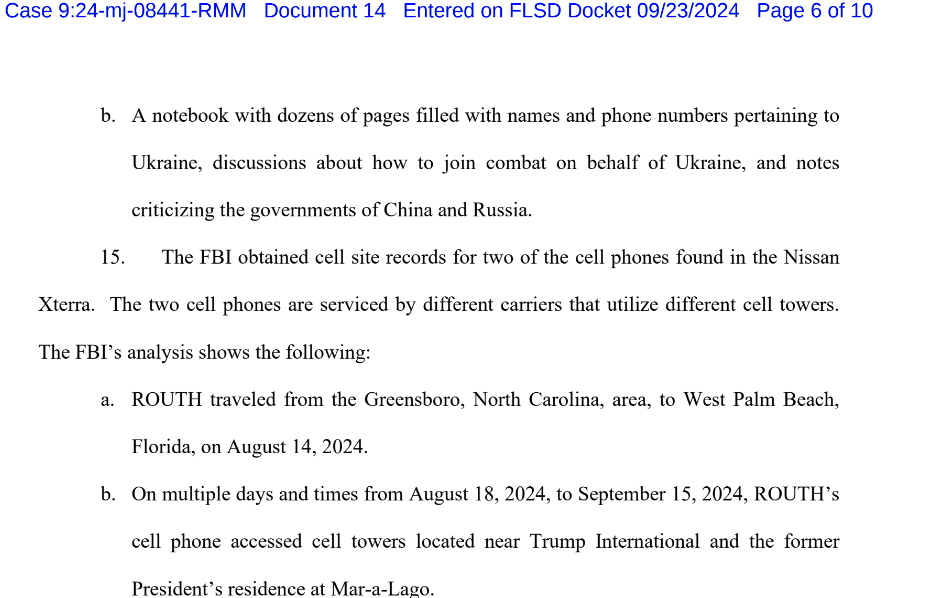 Case 9:24-mj-08441-RMM Document 14 Entered on FLSD Docket 09/23/2024 Page 6 of 10

b. A notebook with dozens of pages filled with names and phone numbers pertaining to Ukraine, discussions about how to join combat on behalf of Ukraine, and notes criticizing the governments of China and Russia.

15. The FBI obtained cell site records for two of the cell phones found in the Nissan Xterra. The two cell phones are serviced by different carriers that utilize different cell towers. The FBI's analysis shows the following:

a. ROUTH traveled from the Greensboro, North Carolina, area, to West Palm Beach, Florida, on August 14, 2024.

b. On multiple days and times from August 18, 2024, to September 15, 2024, ROUTH's cell phone accessed cell towers located near Trump International and the former President's residence at Mar-a-Lago.